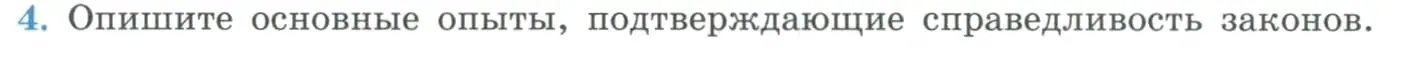 4. Опишите основные опыты, подтверждающие справедливость законов.